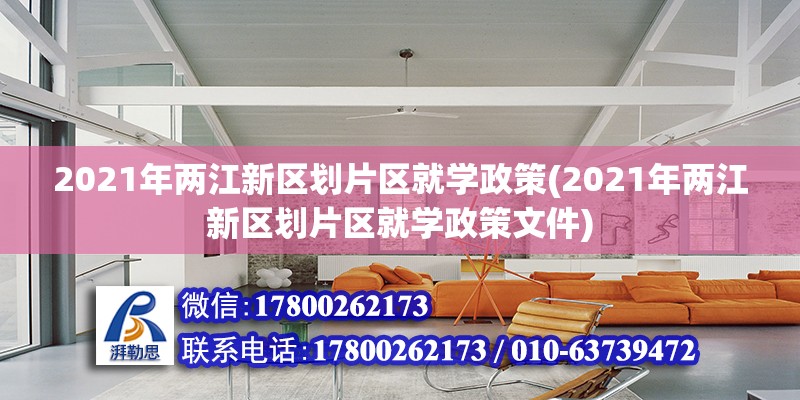 2021年两江新区划片区就学政策(2021年两江新区划片区就学政策文件)

湃勒思

微信:17800262173

联系电话:17800262173 / 010-63739472